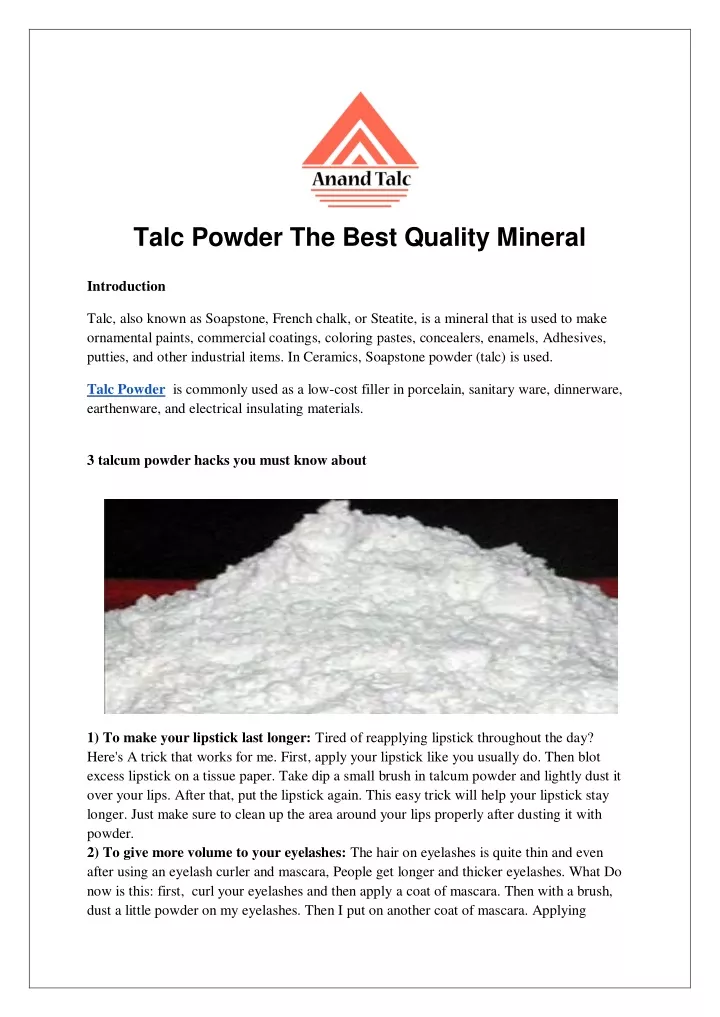 Anand Talc

Talc Powder The Best Quality Mineral

Introduction

Talc, also known as Soapstone, French chalk, or Steatite, is a mineral that is used to make ornamental paints, commercial coatings, coloring pastes, concealers, enamels, Adhesives, putties, and other industrial items. In Ceramics, Soapstone powder (talc) is used.

Talc Powder is commonly used as a low-cost filler in porcelain, sanitary ware, dinnerware, earthenware, and electrical insulating materials.

3 talcum powder hacks you must know about

1) To make your lipstick last longer: Tired of reapplying lipstick throughout the day? Here's A trick that works for me. First, apply your lipstick like you usually do. Then blot excess lipstick on a tissue paper. Take dip a small brush in talcum powder and lightly dust it over your lips. After that, put the lipstick again. This easy trick will help your lipstick stay longer. Just make sure to clean up the area around your lips properly after dusting it with powder.
2) To give more volume to your eyelashes: The hair on eyelashes is quite thin and even after using an eyelash curler and mascara, People get longer and thicker eyelashes. What Do now is this: first, curl your eyelashes and then apply a coat of mascara. Then with a brush, dust a little powder on my eyelashes. Then I put on another coat of mascara. Applying